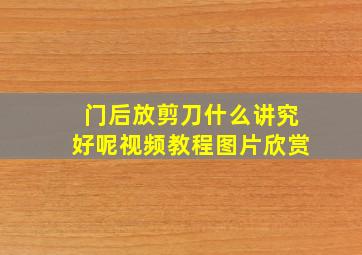 门后放剪刀什么讲究
好呢视频教程图片欣赏